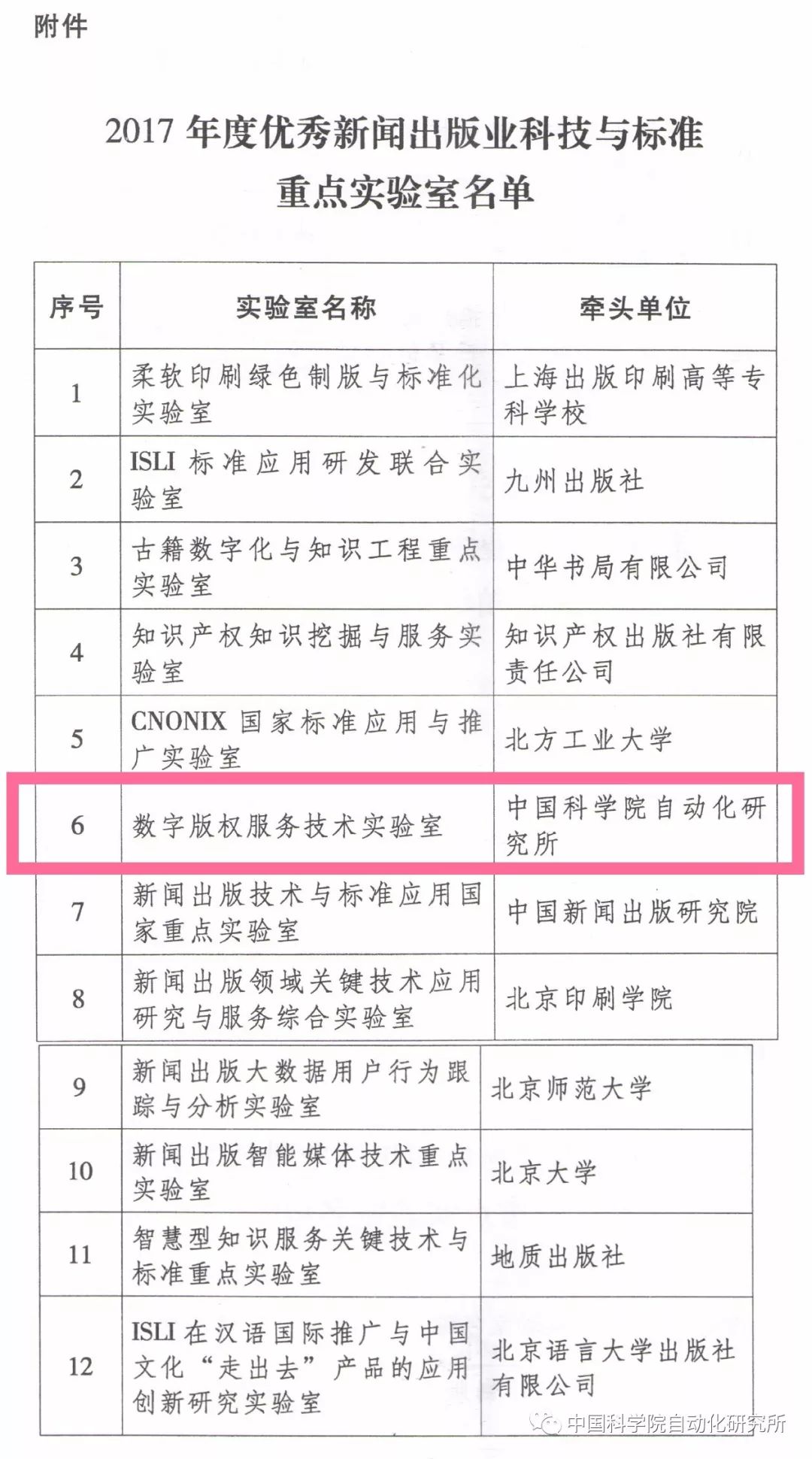 附件

2017 年度优秀新闻出版业科技与标准重点实验室名单

| 序号 | 实验室名称 | 牵头单位 |
|---|---|---|
| 1 | 柔软印刷绿色制版与标准化实验室 | 上海出版印刷高等专科学校 |
| 2 | ISLI 标准应用研发联合实验室 | 九州出版社 |
| 3 | 古籍数字化与知识工程重点实验室 | 中华书局有限公司 |
| 4 | 知识产权知识挖掘与服务实验室 | 知识产权出版社有限责任公司 |
| 5 | CNONIX 国家标准应用与推广实验室 | 北方工业大学 |
| 6 | 数字版权服务技术实验室 | 中国科学院自动化研究所 |
| 7 | 新闻出版技术与标准应用国家重点实验室 | 中国新闻出版研究院 |
| 8 | 新闻出版领域关键技术应用研究与服务综合实验室 | 北京印刷学院 |
| 9 | 新闻出版大数据用户行为跟踪与分析实验室 | 北京师范大学 |
| 10 | 新闻出版智能媒体技术重点实验室 | 北京大学 |
| 11 | 智慧型知识服务关键技术与标准重点实验室 | 地质出版社 |
| 12 | ISLI 在汉语国际推广与中国文化“走出去”产品的应用创新研究实验室 | 北京语言大学出版社有限公司 |

中国科学院自动化研究所